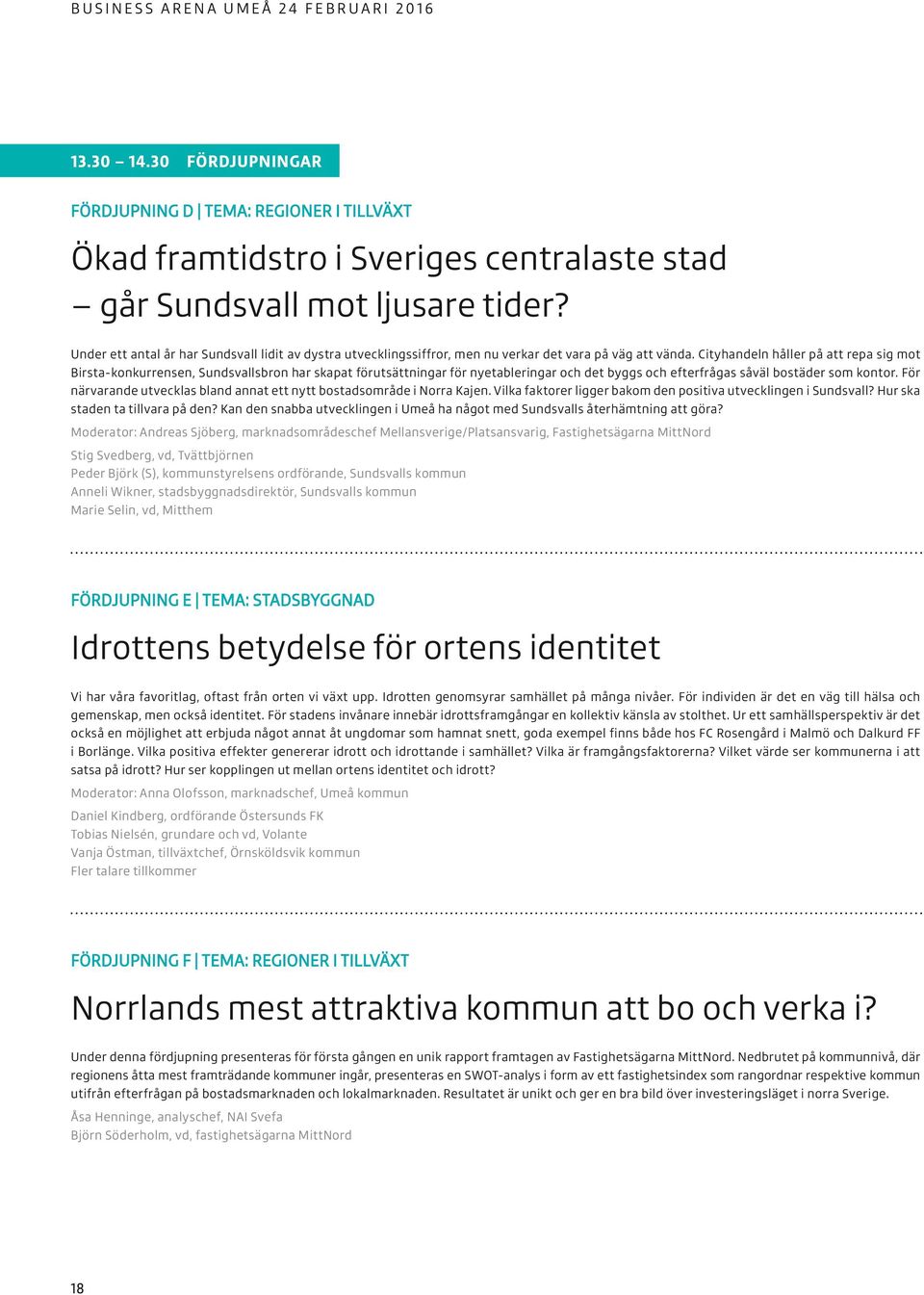 BUSINESS ARENA UMEÅ 24 FEBRUARI 2016

13.30 – 14.30 FÖRDJUPNINGAR

FÖRDJUPNING D | TEMA: REGIONER I TILLVÄXT

Ökad framtidstro i Sveriges centralaste stad – går Sundsvall mot ljusare tider?

Under ett antal år har Sundsvall lidit av dystra utvecklingssiffror, men nu verkar det vara på väg att vända. Cityhandeln håller på att repa sig mot Birsta-konkurrensen, Sundsvallsbron har skapat förutsättningar för nyetableringar och det byggs och efterfrågas såväl bostäder som kontor. För närvarande utvecklas bland annat ett nytt bostadsområde i Norra Kajen. Vilka faktorer ligger bakom den positiva utvecklingen i Sundsvall? Hur ska staden ta tillvara på den? Kan den snabba utvecklingen i Umeå ha något med Sundsvalls återhämtning att göra?

Moderator: Andreas Sjöberg, marknadsområdeschef Mellansverige/Platsansvarig, Fastighetsägarna MittNord

Stig Svedberg, vd, Tvättbjörnen
Peder Björk (S), kommunstyrelsens ordförande, Sundsvalls kommun
Anneli Wikner, stadsbyggnadsdirektör, Sundsvalls kommun
Marie Selin, vd, Mitthem

FÖRDJUPNING E | TEMA: STADSBYGGNAD

Idrottens betydelse för ortens identitet

Vi har våra favoritlag, oftast från orten vi växt upp. Idrotten genomsyrar samhället på många nivåer. För individen är det en väg till hälsa och gemenskap, men också identitet. För stadens invånare innebär idrottsframgångar en kollektiv känsla av stolthet. Ur ett samhällsperspektiv är det också en möjlighet att erbjuda något annat åt ungdomar som hamnat snett, goda exempel finns både hos FC Rosengård i Malmö och Dalkurd FF i Borlänge. Vilka positiva effekter genererar idrott och idrottande i samhället? Vilka är framgångsfaktorerna? Vilket värde ser kommunerna i att satsa på idrott? Hur ser kopplingen ut mellan ortens identitet och idrott?

Moderator: Anna Olofsson, marknadschef, Umeå kommun

Daniel Kindberg, ordförande Östersunds FK
Tobias Nielsén, grundare och vd, Volante
Vanja Östman, tillväxtchef, Örnsköldsvik kommun
Fler talare tillkommer

FÖRDJUPNING F | TEMA: REGIONER I TILLVÄXT

Norrlands mest attraktiva kommun att bo och verka i?

Under denna fördjupning presenteras för första gången en unik rapport framtagen av Fastighetsägarna MittNord. Nedbrutet på kommunnivå, där regionens åtta mest framträdande kommuner ingår, presenteras en SWOT-analys i form av ett fastighetsindex som rangordnar respektive kommun utifrån efterfrågan på bostadsmarknaden och lokalmarknaden. Resultatet är unikt och ger en bra bild över investeringsläget i norra Sverige.

Åsa Henninge, analyschef, NAI Svefa
Björn Söderholm, vd, fastighetsägarna MittNord

18